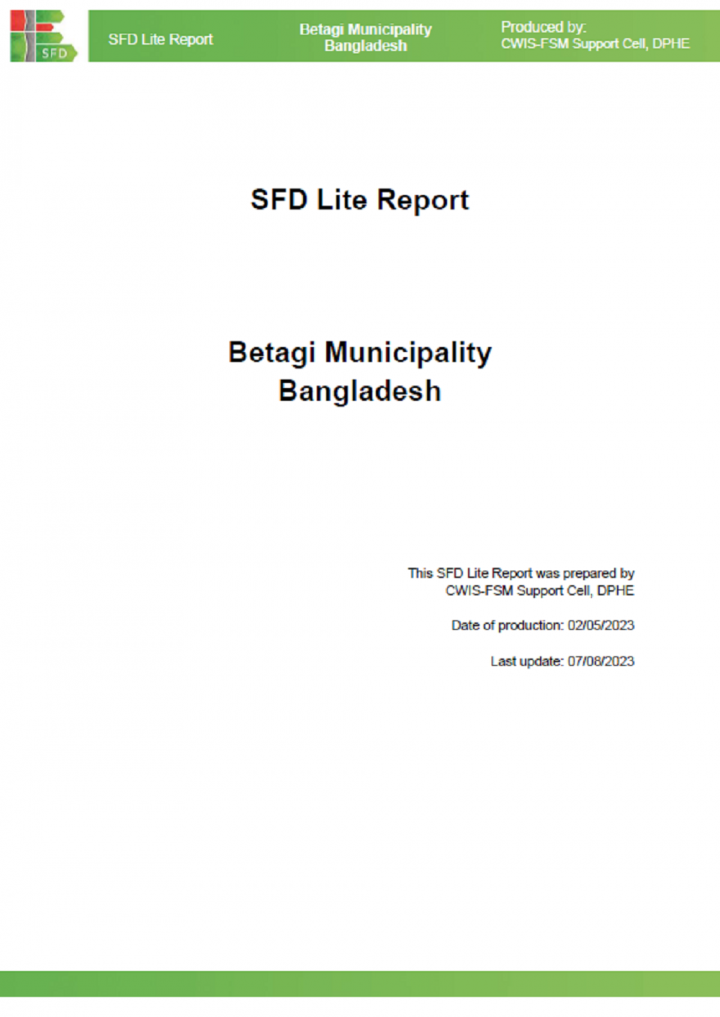 SFD

SFD Lite Report

Betagi Municipality
Bangladesh

Produced by:
CWIS-FSM Support Cell, DPHE

SFD Lite Report

Betagi Municipality
Bangladesh

This SFD Lite Report was prepared by CWIS-FSM Support Cell, DPHE

Date of production: 02/05/2023

Last update: 07/08/2023